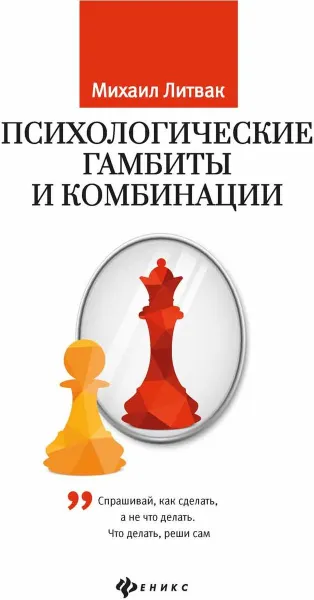 Михаил Литвак

ПСИХОЛОГИЧЕСКИЕ ГАМБИТЫ И КОМБИНАЦИИ

Спрашивай, как сделать, а не что делать. Что делать, реши сам

ФЕНИКС